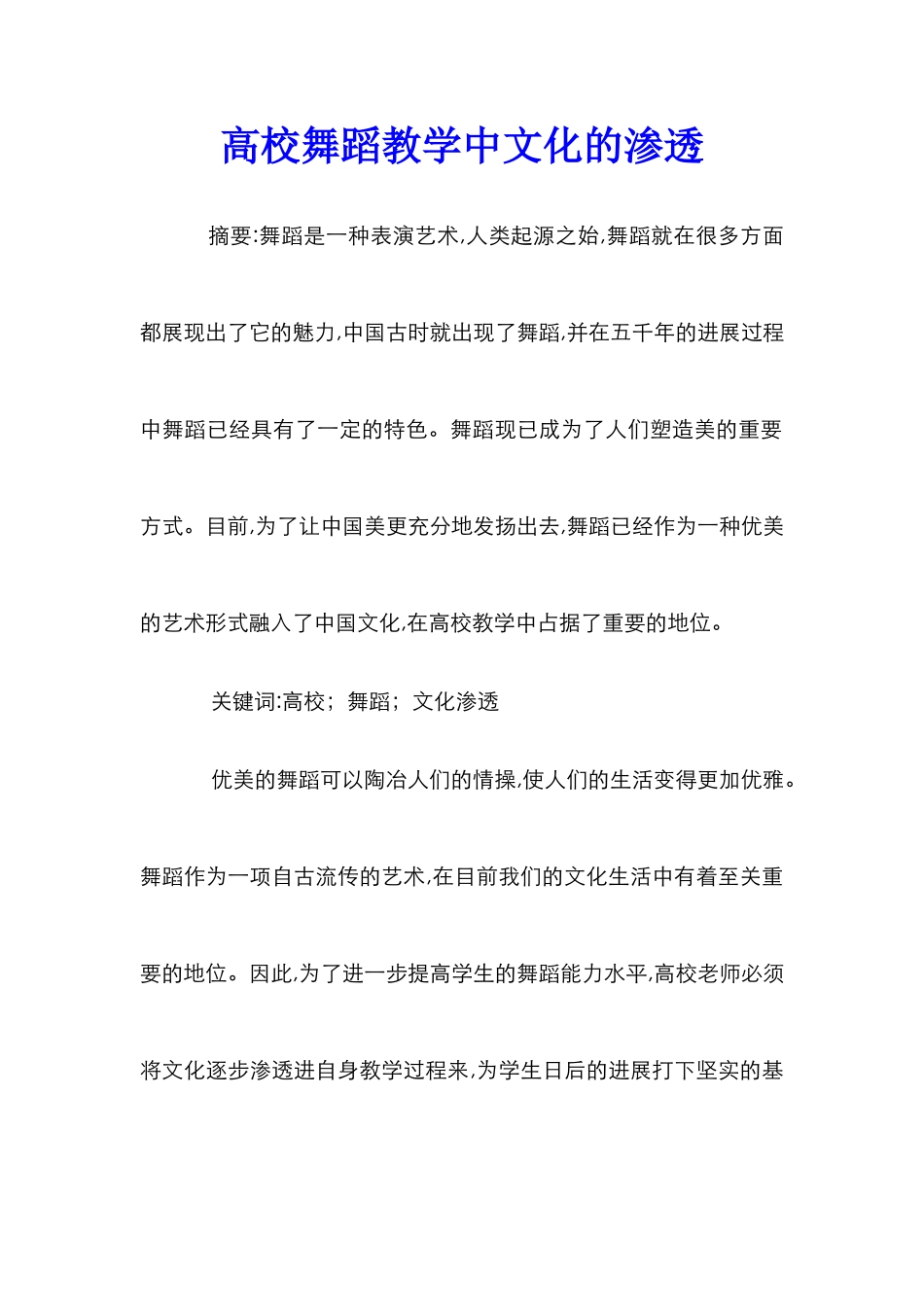 高校舞蹈教学中文化的渗透

摘要:舞蹈是一种表演艺术,人类起源之始,舞蹈就在很多方面都展现出了它的魅力,中国古时就出现了舞蹈,并在五千年的进展过程中舞蹈已经具有了一定的特色。舞蹈现已成为了人们塑造美的重要方式。目前,为了让中国美更充分地发扬出去,舞蹈已经作为一种优美的艺术形式融入了中国文化,在高校教学中占据了重要的地位。

关键词:高校；舞蹈；文化渗透

优美的舞蹈可以陶冶人们的情操,使人们的生活变得更加优雅。舞蹈作为一项自古流传的艺术,在目前我们的文化生活中有着至关重要的地位。因此,为了进一步提高学生的舞蹈能力水平,高校老师必须将文化逐步渗透进自身教学过程来,为学生日后的进展打下坚实的基